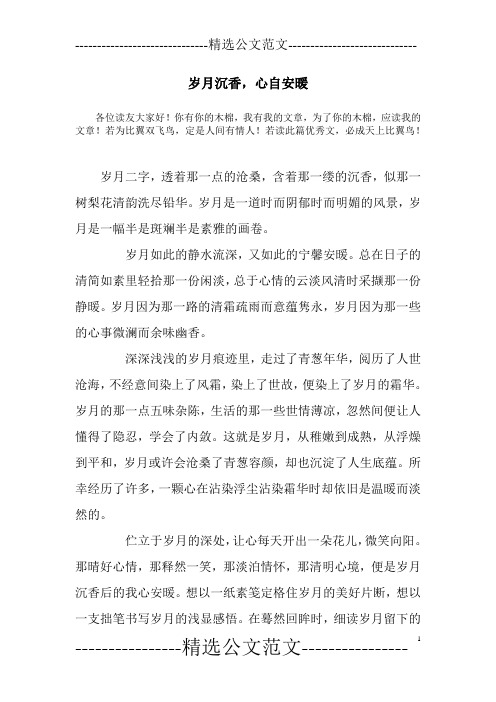 -----------------------------精选公文范文-----------------------------

岁月沉香，心自安暖

各位读友大家好！你有你的木棉，我有我的文章，为了你的木棉，应读我的文章！若为比翼双飞鸟，定是人间有情人！若读此篇优秀文，必成天上比翼鸟！

岁月二字，透着那一点的沧桑，含着那一缕的沉香，似那一树梨花清韵洗尽铅华。岁月是一道时而阴郁时而明媚的风景，岁月是一幅半是斑斓半是素雅的画卷。

岁月如此的静水流深，又如此的宁馨安暖。总在日子的清简如素里轻拾那一份闲淡，总于心情的云淡风清时采撷那一份静暖。岁月因为那一路的清霜疏雨而意蕴隽永，岁月因为那一些的心事微澜而余味幽香。

深深浅浅的岁月痕迹里，走过了青葱年华，阅历了人世沧海，不经意间染上了风霜，染上了世故，便染上了岁月的霜华。岁月的那一点五味杂陈，生活的那一些世情薄凉，忽然间便让人懂得了隐忍，学会了内敛。这就是岁月，从稚嫩到成熟，从浮燥到平和，岁月或许会沧桑了青葱容颜，却也沉淀了人生底蕴。所幸经历了许多，一颗心在沾染浮尘沾染霜华时却依旧是温暖而淡然的。

伫立于岁月的深处，让心每天开出一朵花儿，微笑向阳。那晴好心情，那释然一笑，那淡泊情怀，那清明心境，便是岁月沉香后的我心安暖。想以一纸素笺定格住岁月的美好片断，想以一支拙笔书写岁月的浅显感悟。在蓦然回眸时，细读岁月留下的

----------------精选公文范文---------------- 1